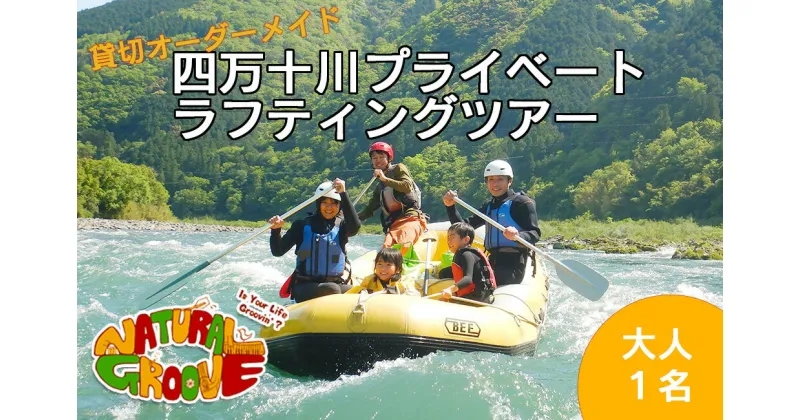 貸切オーダーメイド

四万十川プライベート
ラフティングツアー

Is Your Life Groovin'?

NATURAL GROOVE

BEE

大人
1名